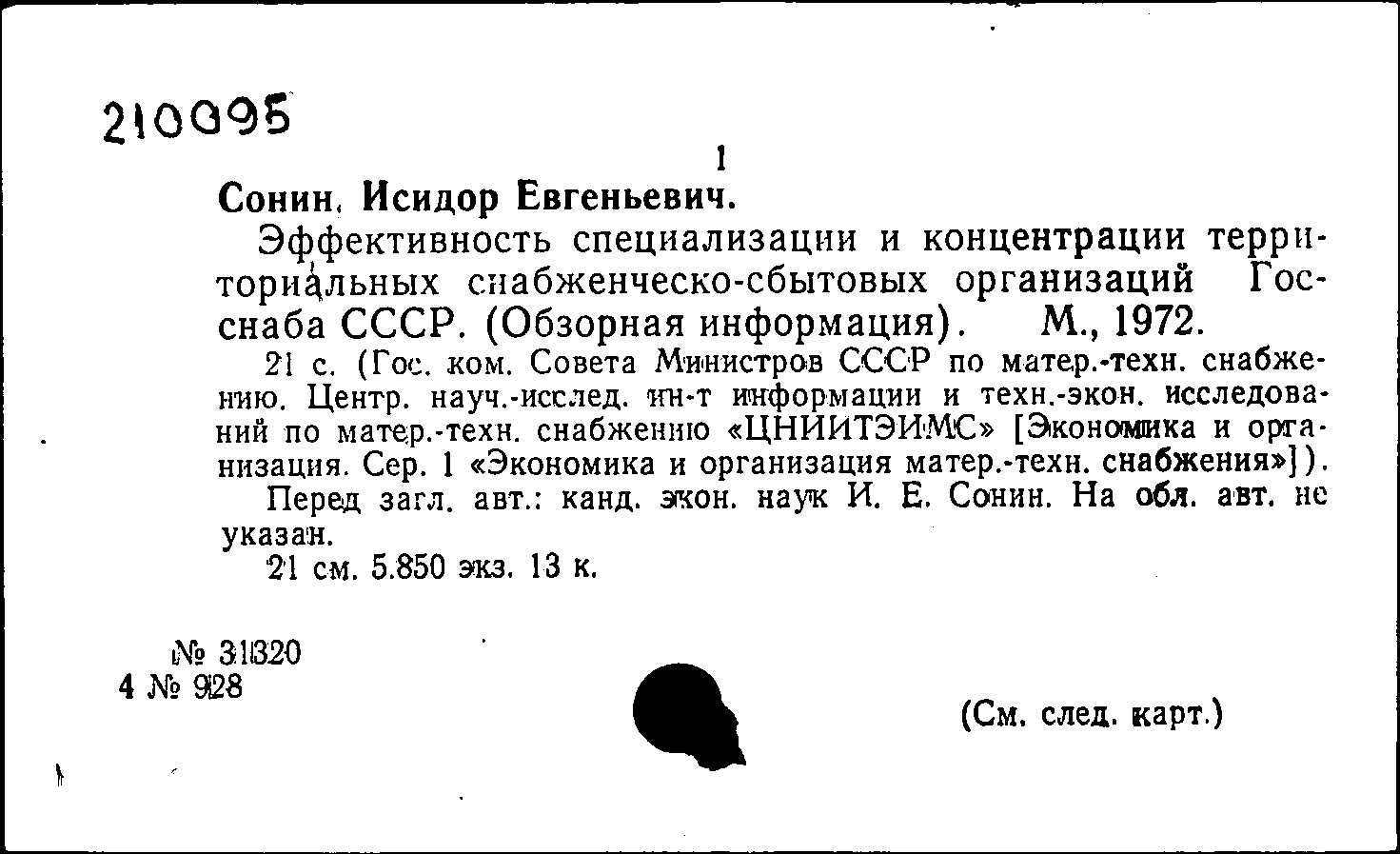 210095

1

Сонин, Исидор Евгеньевич.

Эффективность специализации и концентрации территориальных снабженческо-сбытовых организаций Госснаба СССР. (Обзорная информация). М., 1972.

21 с. (Гос. ком. Совета Министров СССР по матер.-техн. снабжению. Центр. науч.-исслед. ин-т информации и техн.-экон. исследований по матер.-техн. снабжению «ЦНИИТЭИМС» [Экономика и организация. Сер. 1 «Экономика и организация матер.-техн. снабжения»]).

Перед загл. авт.: канд. экон. наук И. Е. Сонин. На обл. авт. не указан.

21 см. 5.850 экз. 13 к.

№ 31320
4 № 928

(См. след. карт.)